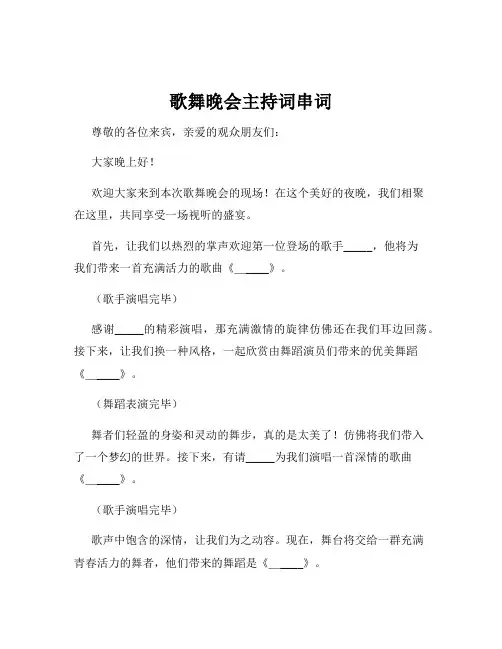 歌舞晚会主持词串词

尊敬的各位来宾，亲爱的观众朋友们：

大家晚上好！

欢迎大家来到本次歌舞晚会的现场！在这个美好的夜晚，我们相聚在这里，共同享受一场视听的盛宴。

首先，让我们以热烈的掌声欢迎第一位登场的歌手_____，他将为我们带来一首充满活力的歌曲《_____》。

（歌手演唱完毕）

感谢_____的精彩演唱，那充满激情的旋律仿佛还在我们耳边回荡。接下来，让我们换一种风格，一起欣赏由舞蹈演员们带来的优美舞蹈《_____》。

（舞蹈表演完毕）

舞者们轻盈的身姿和灵动的舞步，真的是太美了！仿佛将我们带入了一个梦幻的世界。接下来，有请_____为我们演唱一首深情的歌曲《_____》。

（歌手演唱完毕）

歌声中饱含的深情，让我们为之动容。现在，舞台将交给一群充满青春活力的舞者，他们带来的舞蹈是《_____》。